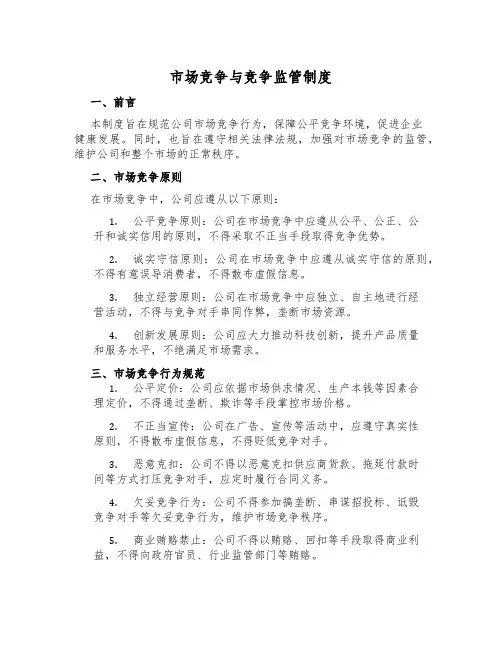 市场竞争与竞争监管制度

一、前言

本制度旨在规范公司市场竞争行为，保障公平竞争环境，促进企业健康发展。同时，也旨在遵守相关法律法规，加强对市场竞争的监管，维护公司和整个市场的正常秩序。

二、市场竞争原则

在市场竞争中，公司应遵从以下原则：

1. 公平竞争原则：公司在市场竞争中应遵从公平、公正、公开和诚实信用的原则，不得采取不正当手段取得竞争优势。

2. 诚实守信原则：公司在市场竞争中应遵从诚实守信的原则，不得有意误导消费者，不得散布虚假信息。

3. 独立经营原则：公司在市场竞争中应独立、自主地进行经营活动，不得与竞争对手串同作弊，垄断市场资源。

4. 创新发展原则：公司应大力推动科技创新，提升产品质量和服务水平，不绝满足市场需求。

三、市场竞争行为规范

1. 公平定价：公司应依据市场供求情况、生产本钱等因素合理定价，不得通过垄断、欺诈等手段掌控市场价格。

2. 不正当宣传：公司在广告、宣传等活动中，应遵守真实性原则，不得散布虚假信息，不得贬低竞争对手。

3. 恶意克扣：公司不得以恶意克扣供应商货款、拖延付款时间等方式打压竞争对手，应定时履行合同义务。

4. 欠妥竞争行为：公司不得参加搞垄断、串谋招投标、诋毁竞争对手等欠妥竞争行为，维护市场竞争秩序。

5. 商业贿赂禁止：公司不得以贿赂、回扣等手段取得商业利益，不得向政府官员、行业监管部门等贿赂。